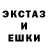 ЭКСТАЗ
И
ЕШКИ